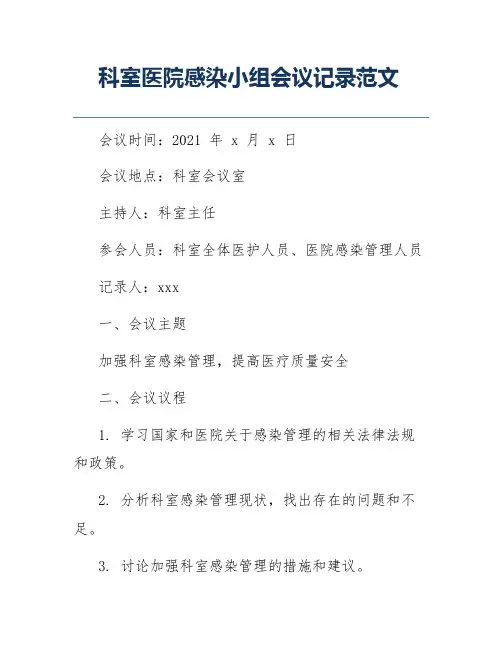 科室医院感染小组会议记录范文

会议时间：2021 年 x 月 x 日

会议地点：科室会议室

主持人：科室主任

参会人员：科室全体医护人员、医院感染管理人员

记录人：xxx

一、会议主题

加强科室感染管理，提高医疗质量安全

二、会议议程

1. 学习国家和医院关于感染管理的相关法律法规和政策。

2. 分析科室感染管理现状，找出存在的问题和不足。

3. 讨论加强科室感染管理的措施和建议。